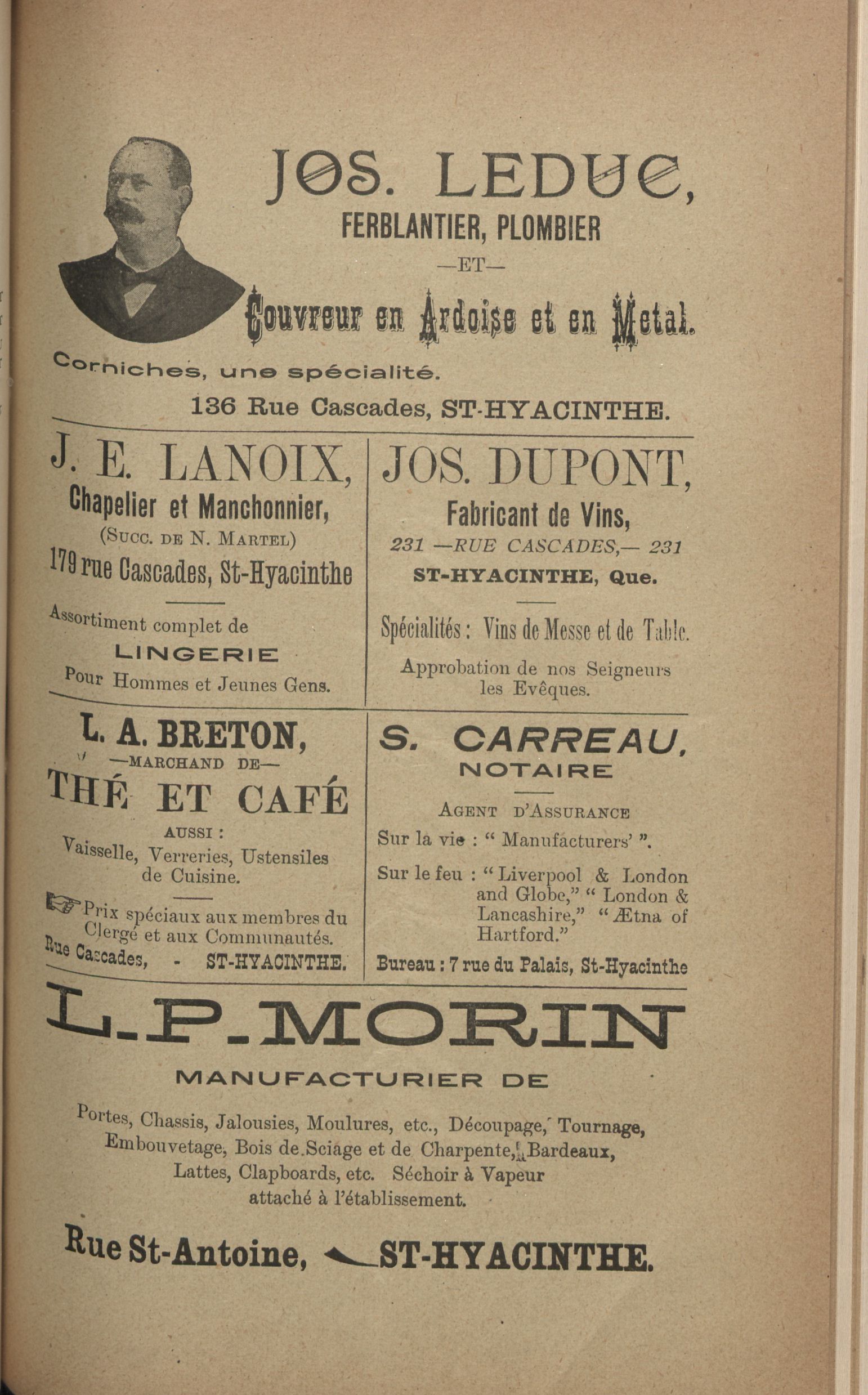 JOS. LEDUC,
FERBLANTIER, PLOMBIER
—ET—
Couvreur en Ardoise et en Metal.

Corniches, une spécialité.

136 Rue Cascades, ST-HYACINTHE.

J. E. LANOIX,
Chapelier et Manchonnier,
(Succ. de N. Martel)
179 rue Cascades, St-Hyacinthe

Assortiment complet de
LINGERIE
Pour Hommes et Jeunes Gens.

JOS. DUPONT,
Fabricant de Vins,
231 —RUE CASCADES,— 231
ST-HYACINTHE, Que.

Spécialités : Vins de Messe et de Table.

Approbation de nos Seigneurs les Evêques.

L. A. BRETON,
—MARCHAND DE—
THÉ ET CAFÉ
AUSSI :
Vaisselle, Verreries, Ustensiles de Cuisine.

Prix spéciaux aux membres du Clergé et aux Communautés.
Rue Cascades, - ST-HYACINTHE.

S. CARREAU,
NOTAIRE

Agent d'Assurance
Sur la vie : " Manufacturers' ".
Sur le feu : " Liverpool & London and Globe," " London & Lancashire," " Ætna of Hartford."
Bureau : 7 rue du Palais, St-Hyacinthe

L. P. MORIN
MANUFACTURIER DE

Portes, Chassis, Jalousies, Moulures, etc., Découpage, Tournage, Embouvetage, Bois de Sciage et de Charpente, Bardeaux, Lattes, Clapboards, etc. Séchoir à Vapeur attaché à l'établissement.

Rue St-Antoine, ST-HYACINTHE.